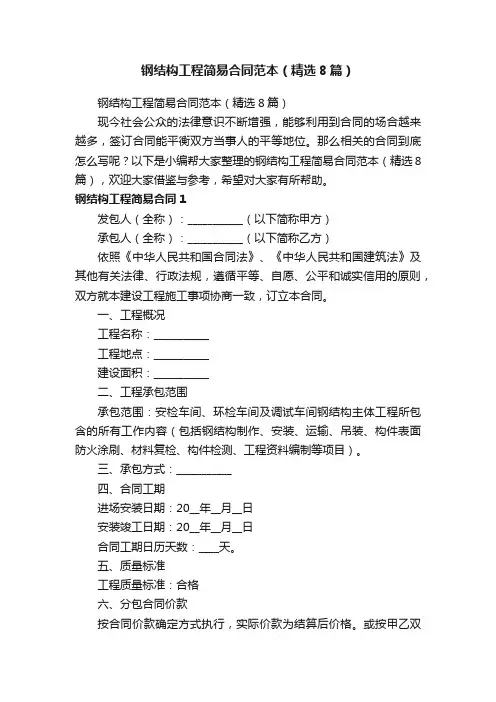 钢结构工程简易合同范本（精选8篇）

钢结构工程简易合同范本（精选8篇）

现今社会公众的法律意识不断增强，能够利用到合同的场合越来越多，签订合同能平衡双方当事人的平等地位。那么相关的合同到底怎么写呢？以下是小编帮大家整理的钢结构工程简易合同范本（精选8篇），欢迎大家借鉴与参考，希望对大家有所帮助。

钢结构工程简易合同1

发包人（全称）：__________（以下简称甲方）

承包人（全称）：__________（以下简称乙方）

依照《中华人民共和国合同法》、《中华人民共和国建筑法》及其他有关法律、行政法规，遵循平等、自愿、公平和诚实信用的原则，双方就本建设工程施工事项协商一致，订立本合同。

一、工程概况

工程名称：__________

工程地点：__________

建设面积：__________

二、工程承包范围

承包范围：安检车间、环检车间及调试车间钢结构主体工程所包含的所有工作内容（包括钢结构制作、安装、运输、吊装、构件表面防火涂刷、材料复检、构件检测、工程资料编制等项目）。

三、承包方式：__________

四、合同工期

进场安装日期：20__年__月__日

安装竣工日期：20__年__月__日

合同工期日历天数：___天。

五、质量标准

工程质量标准：合格

六、分包合同价款

按合同价款确定方式执行，实际价款为结算后价格。或按甲乙双